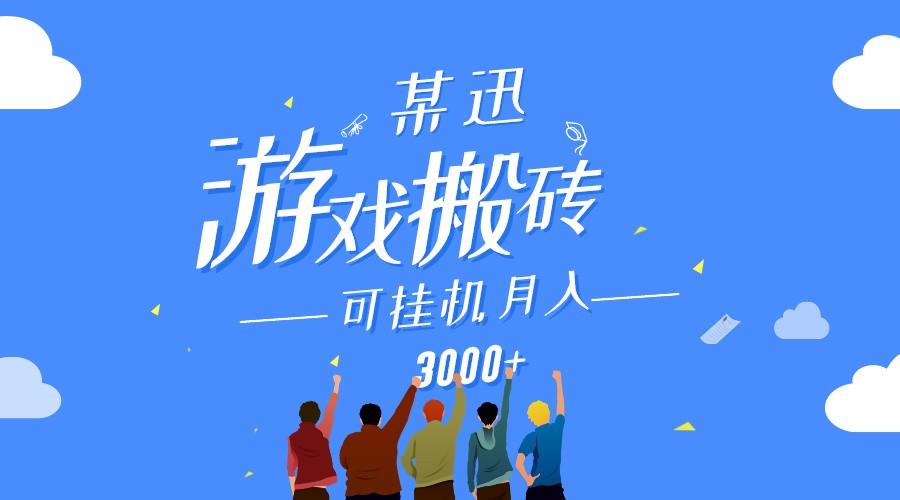 某迅

游戏搬砖

可挂机月入

3000+